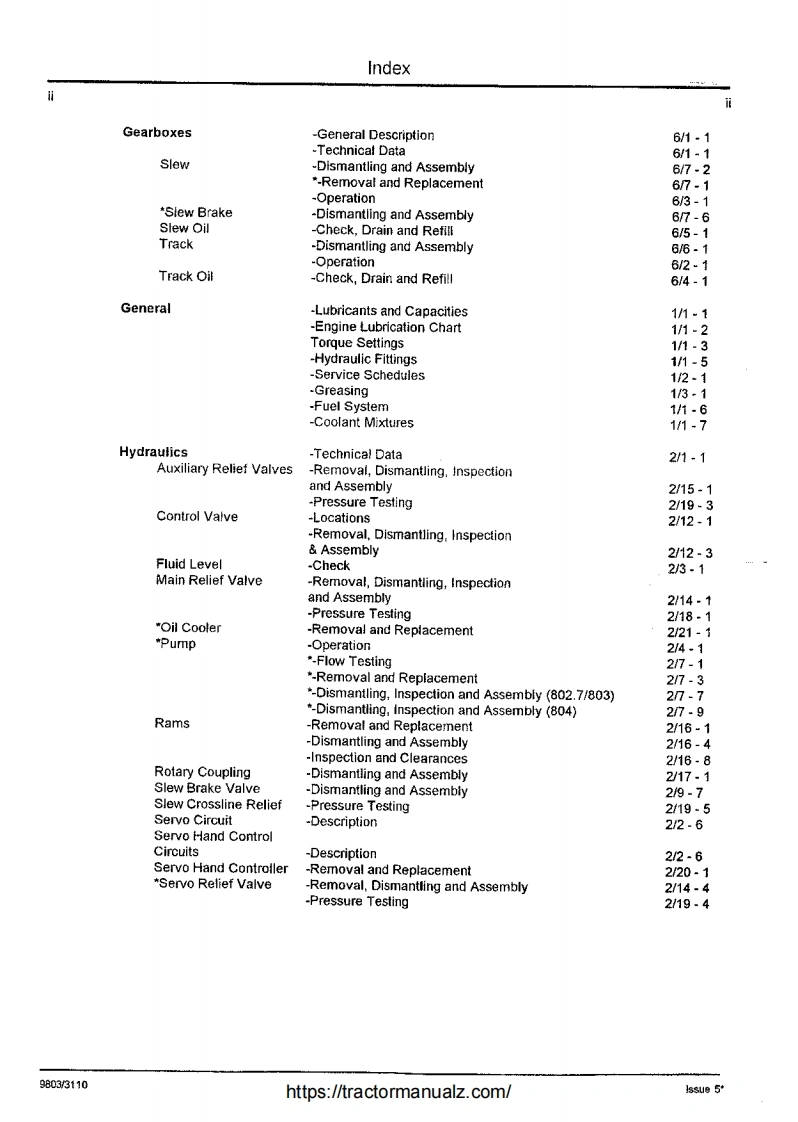 Index

ii

ii

| | | |
|---|---|---|
| **Gearboxes** | -General Description | 6/1 - 1 |
| | -Technical Data | 6/1 - 1 |
| Slew | -Dismantling and Assembly | 6/7 - 2 |
| | *-Removal and Replacement | 6/7 - 1 |
| | -Operation | 6/3 - 1 |
| *Slew Brake | -Dismantling and Assembly | 6/7 - 6 |
| Slew Oil | -Check, Drain and Refill | 6/5 - 1 |
| Track | -Dismantling and Assembly | 6/6 - 1 |
| | -Operation | 6/2 - 1 |
| Track Oil | -Check, Drain and Refill | 6/4 - 1 |
| **General** | -Lubricants and Capacities | 1/1 - 1 |
| | -Engine Lubrication Chart | 1/1 - 2 |
| | Torque Settings | 1/1 - 3 |
| | -Hydraulic Fittings | 1/1 - 5 |
| | -Service Schedules | 1/2 - 1 |
| | -Greasing | 1/3 - 1 |
| | -Fuel System | 1/1 - 6 |
| | -Coolant Mixtures | 1/1 - 7 |
| **Hydraulics** | -Technical Data | 2/1 - 1 |
| Auxiliary Relief Valves | -Removal, Dismantling, Inspection and Assembly | 2/15 - 1 |
| | -Pressure Testing | 2/19 - 3 |
| Control Valve | -Locations | 2/12 - 1 |
| | -Removal, Dismantling, Inspection & Assembly | 2/12 - 3 |
| Fluid Level | -Check | 2/3 - 1 |
| Main Relief Valve | -Removal, Dismantling, Inspection and Assembly | 2/14 - 1 |
| | -Pressure Testing | 2/18 - 1 |
| *Oil Cooler | -Removal and Replacement | 2/21 - 1 |
| *Pump | -Operation | 2/4 - 1 |
| | *-Flow Testing | 2/7 - 1 |
| | *-Removal and Replacement | 2/7 - 3 |
| | *-Dismantling, Inspection and Assembly (802.7/803) | 2/7 - 7 |
| | *-Dismantling, Inspection and Assembly (804) | 2/7 - 9 |
| Rams | -Removal and Replacement | 2/16 - 1 |
| | -Dismantling and Assembly | 2/16 - 4 |
| | -Inspection and Clearances | 2/16 - 8 |
| Rotary Coupling | -Dismantling and Assembly | 2/17 - 1 |
| Slew Brake Valve | -Dismantling and Assembly | 2/9 - 7 |
| Slew Crossline Relief | -Pressure Testing | 2/19 - 5 |
| Servo Circuit | -Description | 2/2 - 6 |
| Servo Hand Control Circuits | -Description | 2/2 - 6 |
| Servo Hand Controller | -Removal and Replacement | 2/20 - 1 |
| *Servo Relief Valve | -Removal, Dismantling and Assembly | 2/14 - 4 |
| | -Pressure Testing | 2/19 - 4 |

9803/3110 https://tractormanualz.com/ Issue 5*